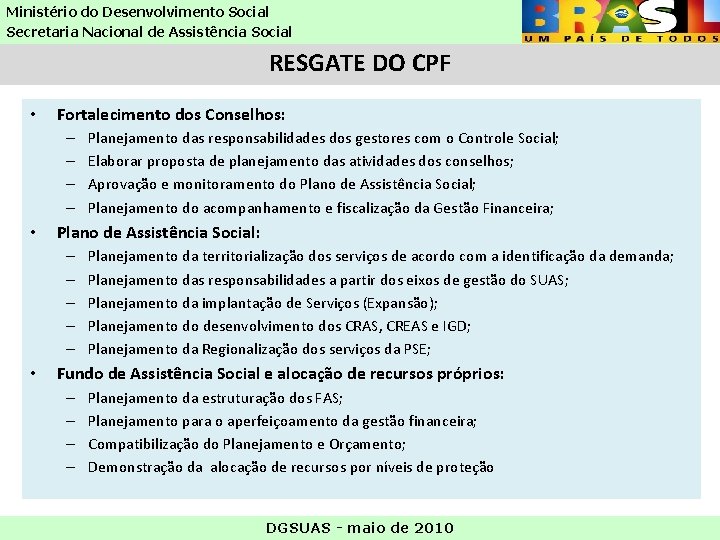 Ministério do Desenvolvimento Social
Secretaria Nacional de Assistência Social

BRASIL
UM PAÍS DE TODOS

RESGATE DO CPF

• Fortalecimento dos Conselhos:
– Planejamento das responsabilidades dos gestores com o Controle Social;
– Elaborar proposta de planejamento das atividades dos conselhos;
– Aprovação e monitoramento do Plano de Assistência Social;
– Planejamento do acompanhamento e fiscalização da Gestão Financeira;
• Plano de Assistência Social:
– Planejamento da territorialização dos serviços de acordo com a identificação da demanda;
– Planejamento das responsabilidades a partir dos eixos de gestão do SUAS;
– Planejamento da implantação de Serviços (Expansão);
– Planejamento do desenvolvimento dos CRAS, CREAS e IGD;
– Planejamento da Regionalização dos serviços da PSE;
• Fundo de Assistência Social e alocação de recursos próprios:
– Planejamento da estruturação dos FAS;
– Planejamento para o aperfeiçoamento da gestão financeira;
– Compatibilização do Planejamento e Orçamento;
– Demonstração da alocação de recursos por níveis de proteção

DGSUAS - maio de 2010